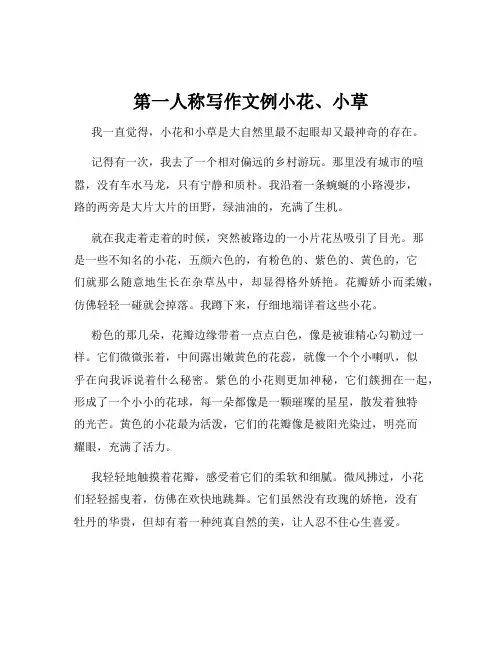 第一人称写作文例小花、小草

我一直觉得，小花和小草是大自然里最不起眼却又最神奇的存在。

记得有一次，我去了一个相对偏远的乡村游玩。那里没有城市的喧嚣，没有车水马龙，只有宁静和质朴。我沿着一条蜿蜒的小路漫步，路的两旁是大片大片的田野，绿油油的，充满了生机。

就在我走着走着的时候，突然被路边的一小片花丛吸引了目光。那是一些不知名的小花，五颜六色的，有粉色的、紫色的、黄色的，它们就那么随意地生长在杂草丛中，却显得格外娇艳。花瓣娇小而柔嫩，仿佛轻轻一碰就会掉落。我蹲下来，仔细地端详着这些小花。

粉色的那几朵，花瓣边缘带着一点点白色，像是被谁精心勾勒过一样。它们微微张着，中间露出嫩黄色的花蕊，就像一个个小喇叭，似乎在向我诉说着什么秘密。紫色的小花则更加神秘，它们簇拥在一起，形成了一个小小的花球，每一朵都像是一颗璀璨的星星，散发着独特的光芒。黄色的小花最为活泼，它们的花瓣像是被阳光染过，明亮而耀眼，充满了活力。

我轻轻地触摸着花瓣，感受着它们的柔软和细腻。微风拂过，小花们轻轻摇曳着，仿佛在欢快地跳舞。它们虽然没有玫瑰的娇艳，没有牡丹的华贵，但却有着一种纯真自然的美，让人忍不住心生喜爱。